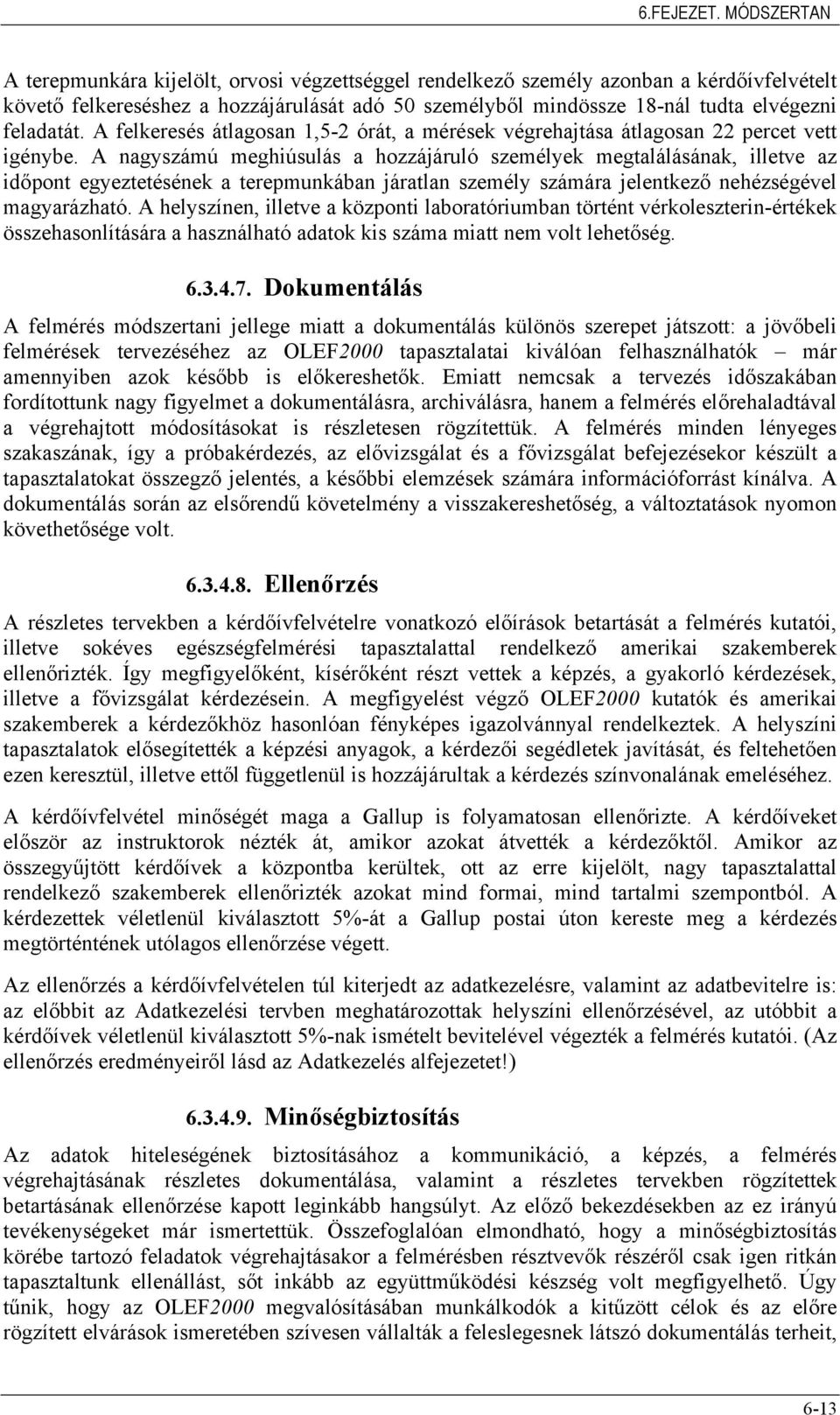 6.FEJEZET. MÓDSZERTAN

A terepmunkára kijelölt, orvosi végzettséggel rendelkező személy azonban a kérdőívfelvételt követő felkereséshez a hozzájárulását adó 50 személyből mindössze 18-nál tudta elvégezni feladatát. A felkeresés átlagosan 1,5-2 órát, a mérések végrehajtása átlagosan 22 percet vett igénybe. A nagyszámú meghiúsulás a hozzájáruló személyek megtalálásának, illetve az időpont egyeztetésének a terepmunkában járatlan személy számára jelentkező nehézségével magyarázható. A helyszínen, illetve a központi laboratóriumban történt vérkoleszterin-értékek összehasonlítására a használható adatok kis száma miatt nem volt lehetőség.

6.3.4.7. Dokumentálás

A felmérés módszertani jellege miatt a dokumentálás különös szerepet játszott: a jövőbeli felmérések tervezéséhez az OLEF2000 tapasztalatai kiválóan felhasználhatók – már amennyiben azok később is előkereshetők. Emiatt nemcsak a tervezés időszakában fordítottunk nagy figyelmet a dokumentálásra, archiválásra, hanem a felmérés előrehaladtával a végrehajtott módosításokat is részletesen rögzítettük. A felmérés minden lényeges szakaszának, így a próbakérdezés, az elővizsgálat és a fővizsgálat befejezésekor készült a tapasztalatokat összegző jelentés, a későbbi elemzések számára információforrást kínálva. A dokumentálás során az elsőrendű követelmény a visszakereshetőség, a változtatások nyomon követhetősége volt.

6.3.4.8. Ellenőrzés

A részletes tervekben a kérdőívfelvételre vonatkozó előírások betartását a felmérés kutatói, illetve sokéves egészségfelmérési tapasztalattal rendelkező amerikai szakemberek ellenőrizték. Így megfigyelőként, kísérőként részt vettek a képzés, a gyakorló kérdezések, illetve a fővizsgálat kérdezésein. A megfigyelést végző OLEF2000 kutatók és amerikai szakemberek a kérdezőkhöz hasonlóan fényképes igazolvánnyal rendelkeztek. A helyszíni tapasztalatok elősegítették a képzési anyagok, a kérdezői segédletek javítását, és feltehetően ezen keresztül, illetve ettől függetlenül is hozzájárultak a kérdezés színvonalának emeléséhez.

A kérdőívfelvétel minőségét maga a Gallup is folyamatosan ellenőrizte. A kérdőíveket először az instruktorok nézték át, amikor azokat átvették a kérdezőktől. Amikor az összegyűjtött kérdőívek a központba kerültek, ott az erre kijelölt, nagy tapasztalattal rendelkező szakemberek ellenőrizték azokat mind formai, mind tartalmi szempontból. A kérdezettek véletlenül kiválasztott 5%-át a Gallup postai úton kereste meg a kérdezés megtörténtének utólagos ellenőrzése végett.

Az ellenőrzés a kérdőívfelvételen túl kiterjedt az adatkezelésre, valamint az adatbevitelre is: az előbbit az Adatkezelési tervben meghatározottak helyszíni ellenőrzésével, az utóbbit a kérdőívek véletlenül kiválasztott 5%-nak ismételt bevitelével végezték a felmérés kutatói. (Az ellenőrzés eredményeiről lásd az Adatkezelés alfejezetet!)

6.3.4.9. Minőségbiztosítás

Az adatok hitelességének biztosításához a kommunikáció, a képzés, a felmérés végrehajtásának részletes dokumentálása, valamint a részletes tervekben rögzítettek betartásának ellenőrzése kapott leginkább hangsúlyt. Az előző bekezdésekben az ez irányú tevékenységeket már ismertettük. Összefoglalóan elmondható, hogy a minőségbiztosítás körébe tartozó feladatok végrehajtásakor a felmérésben résztvevők részéről csak igen ritkán tapasztaltunk ellenállást, sőt inkább az együttműködési készség volt megfigyelhető. Úgy tűnik, hogy az OLEF2000 megvalósításában munkálkodók a kitűzött célok és az előre rögzített elvárások ismeretében szívesen vállalták a feleslegesnek látszó dokumentálás terheit,

6-13